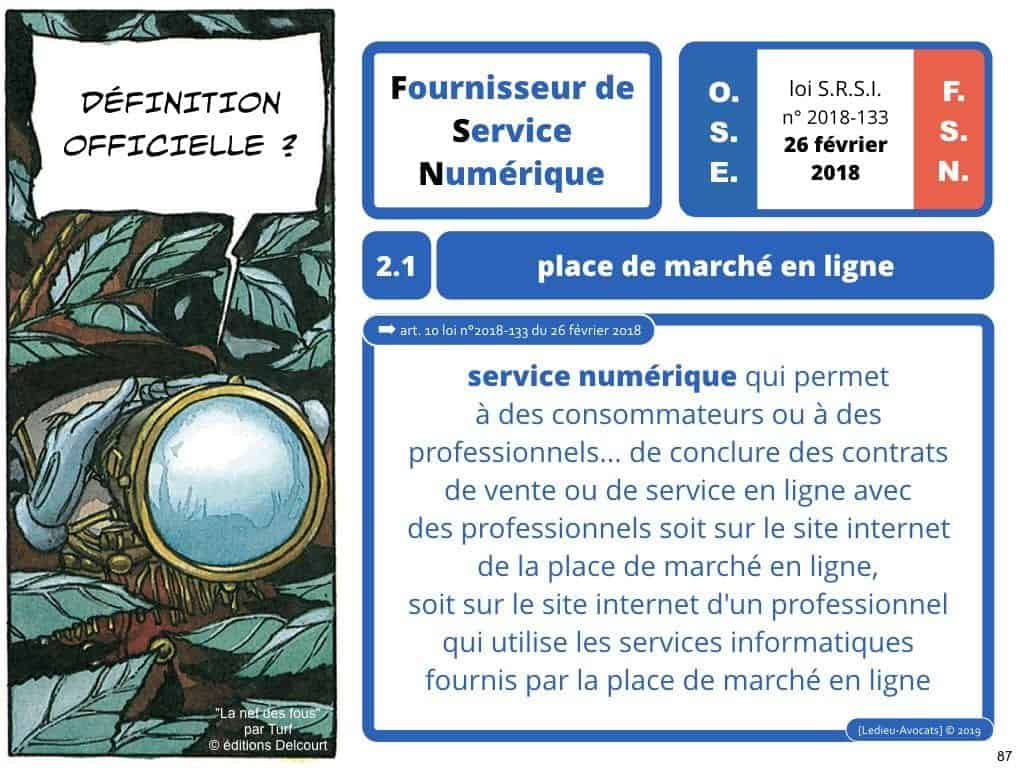 DÉFINITION OFFICIELLE ?

"La nef des fous"
par Turf
© éditions Delcourt

Fournisseur de Service Numérique

O.
S.
E.

loi S.R.S.I.
n° 2018-133
26 février 2018

F.
S.
N.

2.1

place de marché en ligne

➡ art. 10 loi n°2018-133 du 26 février 2018

service numérique qui permet à des consommateurs ou à des professionnels... de conclure des contrats de vente ou de service en ligne avec des professionnels soit sur le site internet de la place de marché en ligne, soit sur le site internet d'un professionnel qui utilise les services informatiques fournis par la place de marché en ligne

[Ledieu-Avocats] © 2019

87